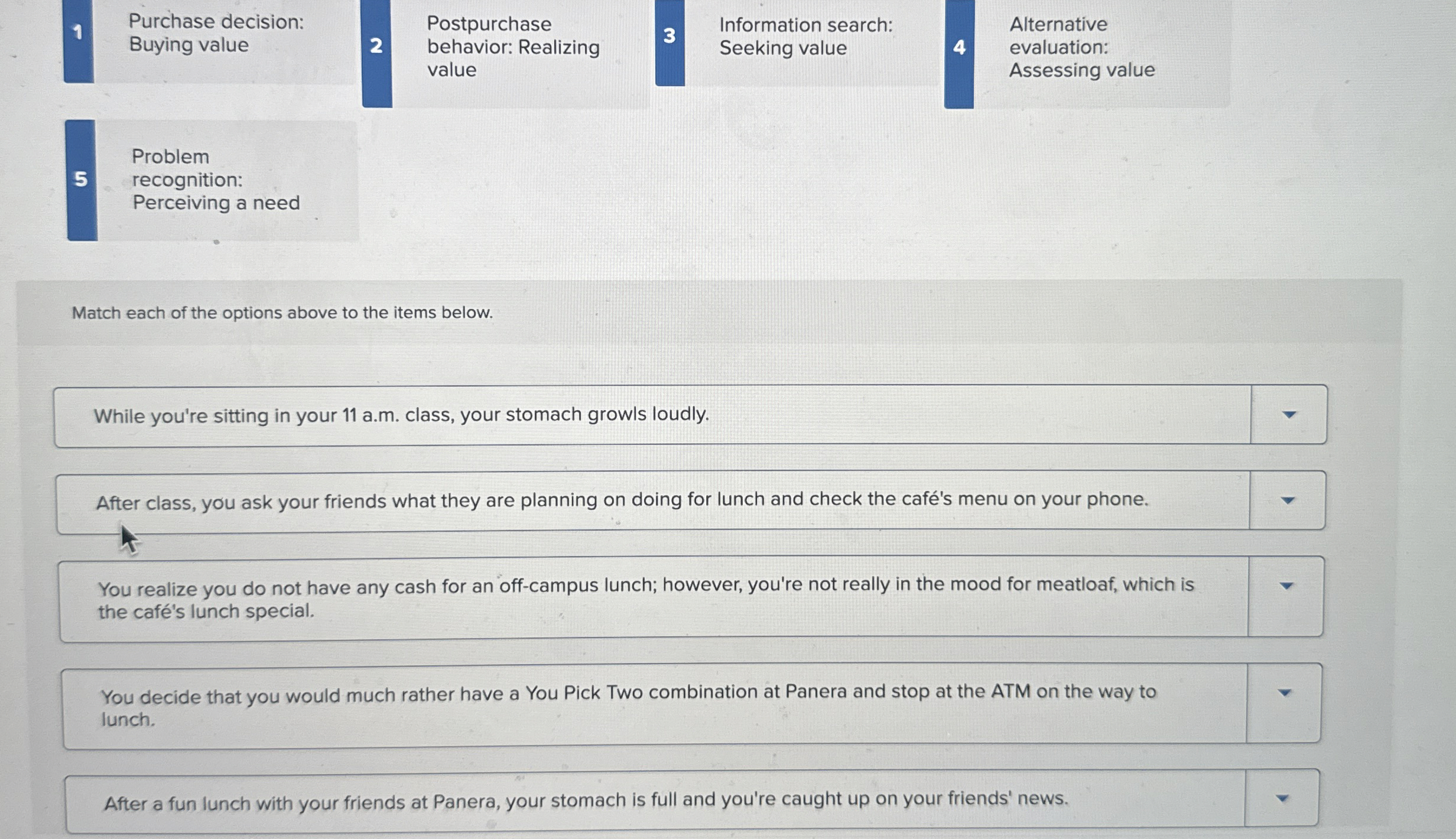 1
Purchase decision: Buying value

2
Postpurchase behavior: Realizing value

3
Information search: Seeking value

4
Alternative evaluation: Assessing value

5
Problem recognition: Perceiving a need

Match each of the options above to the items below.

While you're sitting in your 11 a.m. class, your stomach growls loudly.

After class, you ask your friends what they are planning on doing for lunch and check the café's menu on your phone.

You realize you do not have any cash for an off-campus lunch; however, you're not really in the mood for meatloaf, which is the café's lunch special.

You decide that you would much rather have a You Pick Two combination at Panera and stop at the ATM on the way to lunch.

After a fun lunch with your friends at Panera, your stomach is full and you're caught up on your friends' news.